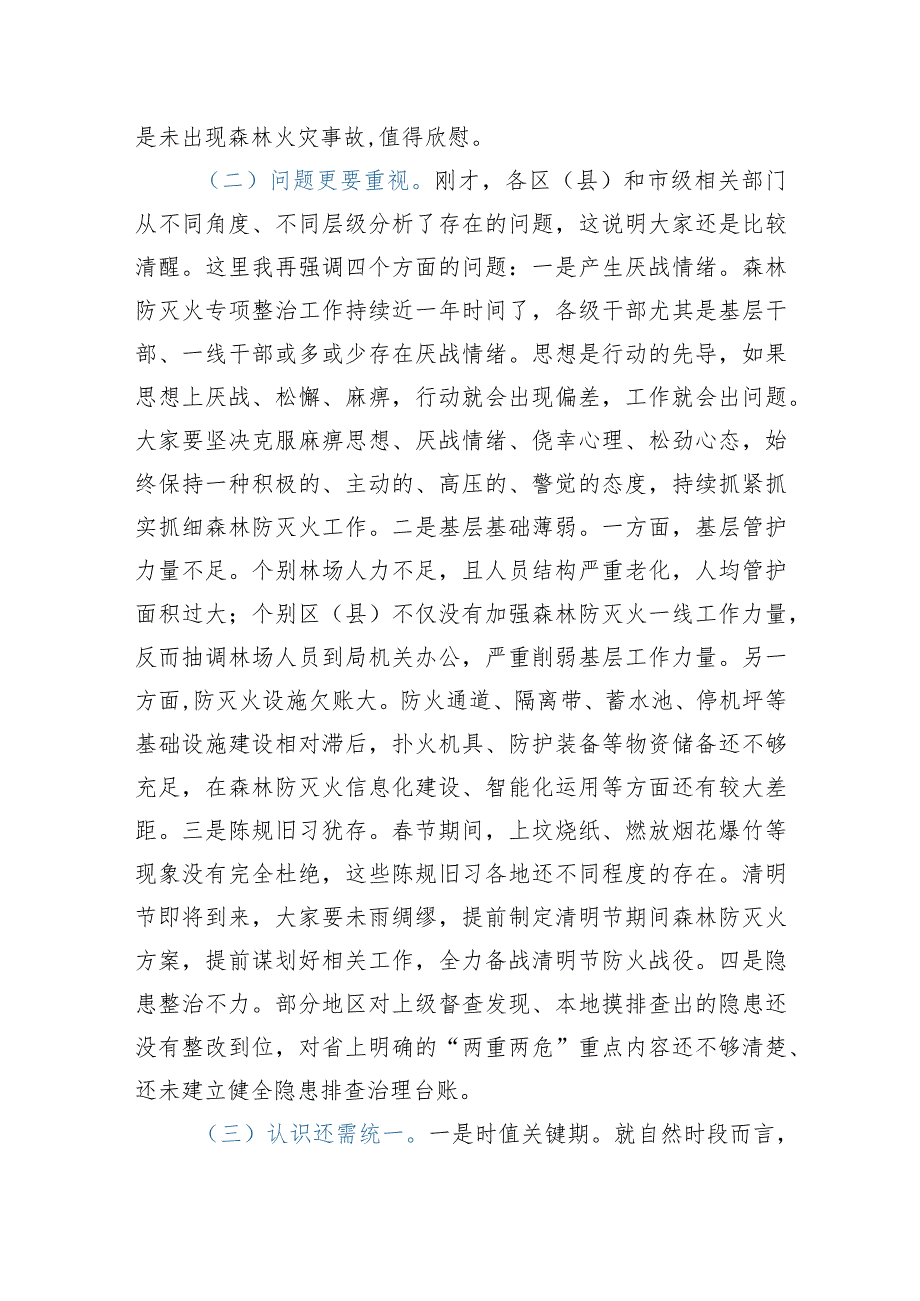 是未出现森林火灾事故,值得欣慰。

（二）问题更要重视。刚才，各区（县）和市级相关部门从不同角度、不同层级分析了存在的问题，这说明大家还是比较清醒。这里我再强调四个方面的问题：一是产生厌战情绪。森林防灭火专项整治工作持续近一年时间了，各级干部尤其是基层干部、一线干部或多或少存在厌战情绪。思想是行动的先导，如果思想上厌战、松懈、麻痹，行动就会出现偏差，工作就会出问题。大家要坚决克服麻痹思想、厌战情绪、侥幸心理、松劲心态，始终保持一种积极的、主动的、高压的、警觉的态度，持续抓紧抓实抓细森林防灭火工作。二是基层基础薄弱。一方面，基层管护力量不足。个别林场人力不足，且人员结构严重老化，人均管护面积过大；个别区（县）不仅没有加强森林防灭火一线工作力量，反而抽调林场人员到局机关办公，严重削弱基层工作力量。另一方面,防灭火设施欠账大。防火通道、隔离带、蓄水池、停机坪等基础设施建设相对滞后，扑火机具、防护装备等物资储备还不够充足，在森林防灭火信息化建设、智能化运用等方面还有较大差距。三是陈规旧习犹存。春节期间，上坟烧纸、燃放烟花爆竹等现象没有完全杜绝，这些陈规旧习各地还不同程度的存在。清明节即将到来，大家要未雨绸缪，提前制定清明节期间森林防灭火方案，提前谋划好相关工作，全力备战清明节防火战役。四是隐患整治不力。部分地区对上级督查发现、本地摸排查出的隐患还没有整改到位，对省上明确的“两重两危”重点内容还不够清楚、还未建立健全隐患排查治理台账。

（三）认识还需统一。一是时值关键期。就自然时段而言，